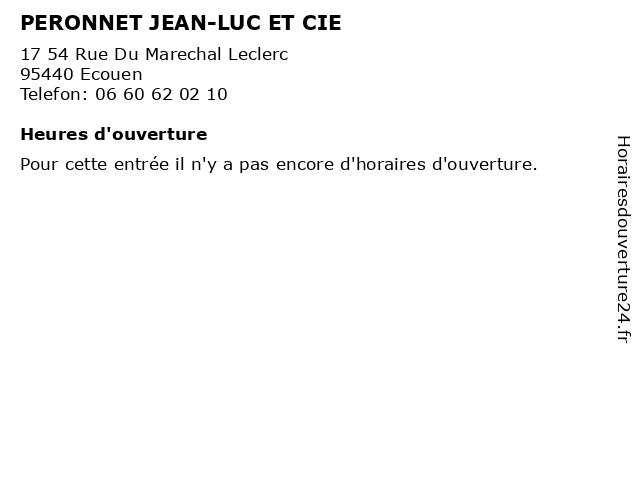 PERONNET JEAN-LUC ET CIE

17 54 Rue Du Marechal Leclerc
95440 Ecouen
Telefon: 06 60 62 02 10

Heures d'ouverture

Pour cette entrée il n'y a pas encore d'horaires d'ouverture.

Horairesdouverture24.fr